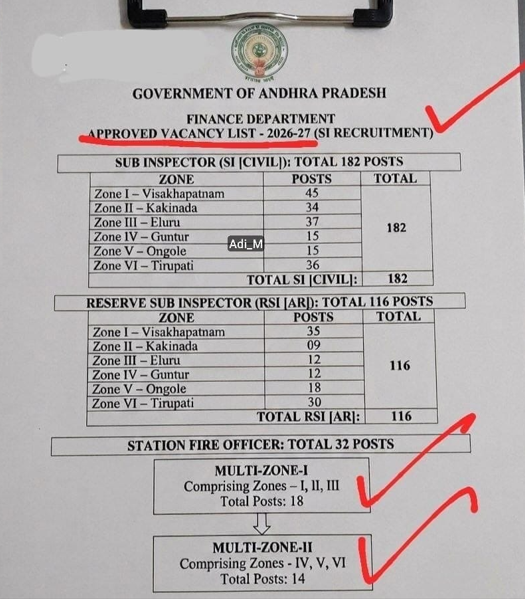 GOVERNMENT OF ANDHRA PRADESH

FINANCE DEPARTMENT
APPROVED VACANCY LIST - 2026-27 (SI RECRUITMENT)

SUB INSPECTOR (SI [CIVIL]): TOTAL 182 POSTS

| ZONE | POSTS | TOTAL |
|---|---|---|
| Zone I – Visakhapatnam | 45 | 182 |
| Zone II – Kakinada | 34 | |
| Zone III – Eluru | 37 | |
| Zone IV – Guntur | 15 | |
| Zone V – Ongole | 15 | |
| Zone VI – Tirupati | 36 | |
| TOTAL SI [CIVIL]: | | 182 |

Adi_M

RESERVE SUB INSPECTOR (RSI [AR]): TOTAL 116 POSTS

| ZONE | POSTS | TOTAL |
|---|---|---|
| Zone I – Visakhapatnam | 35 | 116 |
| Zone II – Kakinada | 09 | |
| Zone III – Eluru | 12 | |
| Zone IV – Guntur | 12 | |
| Zone V – Ongole | 18 | |
| Zone VI – Tirupati | 30 | |
| TOTAL RSI [AR]: | | 116 |

STATION FIRE OFFICER: TOTAL 32 POSTS

MULTI-ZONE-I
Comprising Zones – I, II, III
Total Posts: 18

MULTI-ZONE-II
Comprising Zones - IV, V, VI
Total Posts: 14